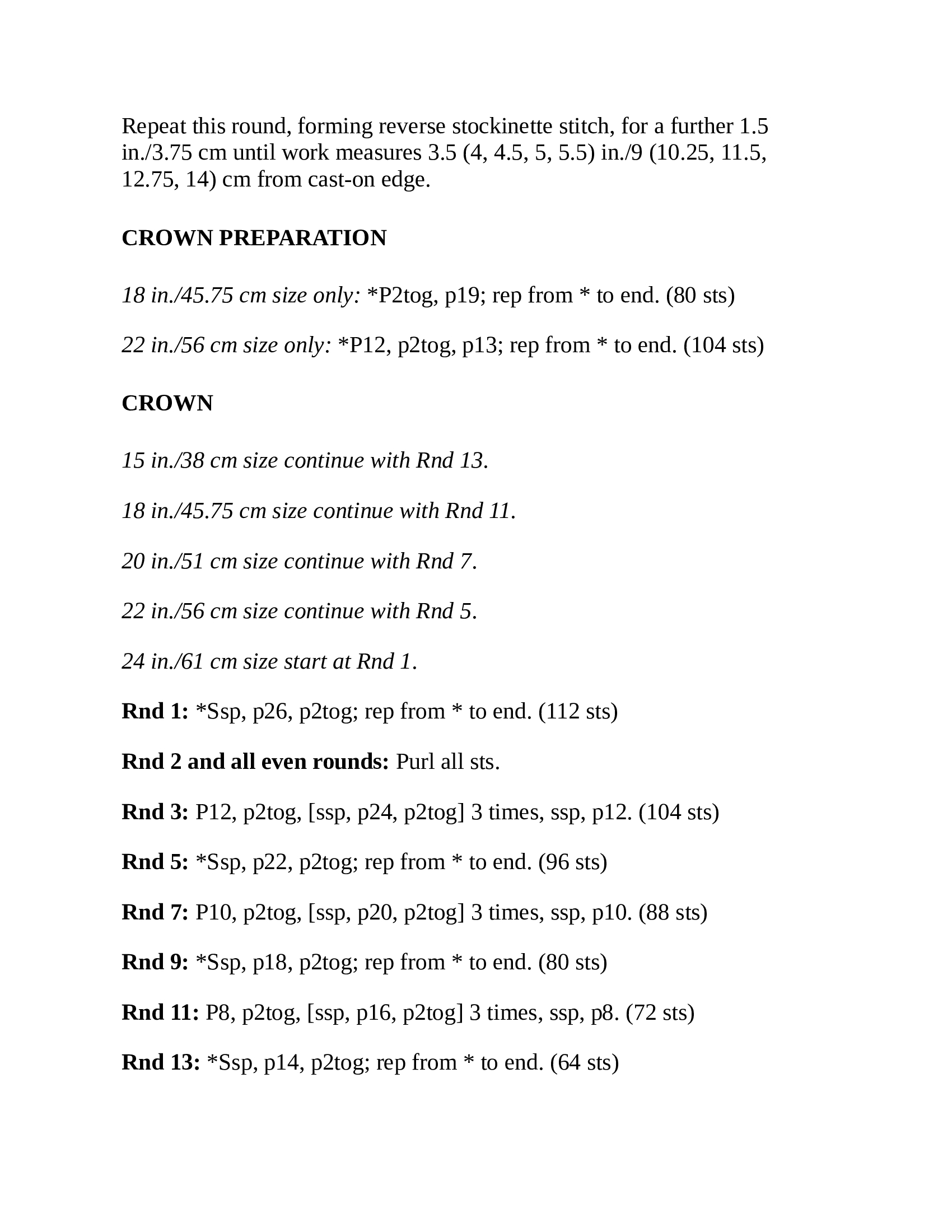 Repeat this round, forming reverse stockinette stitch, for a further 1.5 in./3.75 cm until work measures 3.5 (4, 4.5, 5, 5.5) in./9 (10.25, 11.5, 12.75, 14) cm from cast-on edge.

CROWN PREPARATION

18 in./45.75 cm size only: *P2tog, p19; rep from * to end. (80 sts)

22 in./56 cm size only: *P12, p2tog, p13; rep from * to end. (104 sts)

CROWN

15 in./38 cm size continue with Rnd 13.

18 in./45.75 cm size continue with Rnd 11.

20 in./51 cm size continue with Rnd 7.

22 in./56 cm size continue with Rnd 5.

24 in./61 cm size start at Rnd 1.

Rnd 1: *Ssp, p26, p2tog; rep from * to end. (112 sts)

Rnd 2 and all even rounds: Purl all sts.

Rnd 3: P12, p2tog, [ssp, p24, p2tog] 3 times, ssp, p12. (104 sts)

Rnd 5: *Ssp, p22, p2tog; rep from * to end. (96 sts)

Rnd 7: P10, p2tog, [ssp, p20, p2tog] 3 times, ssp, p10. (88 sts)

Rnd 9: *Ssp, p18, p2tog; rep from * to end. (80 sts)

Rnd 11: P8, p2tog, [ssp, p16, p2tog] 3 times, ssp, p8. (72 sts)

Rnd 13: *Ssp, p14, p2tog; rep from * to end. (64 sts)